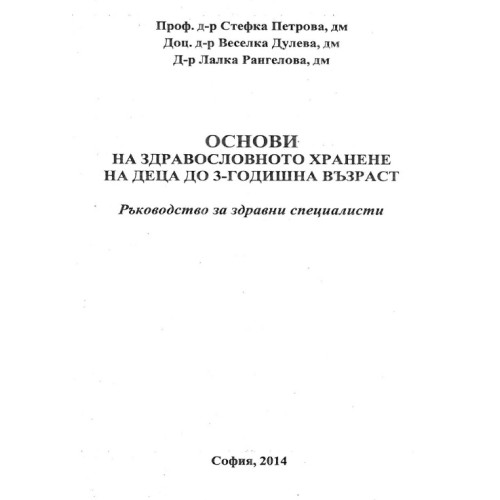 Проф. д-р Стефка Петрова, дм
Доц. д-р Веселка Дулева, дм
Д-р Лалка Рангелова, дм

ОСНОВИ
НА ЗДРАВОСЛОВНОТО ХРАНЕНЕ
НА ДЕЦА ДО 3-ГОДИШНА ВЪЗРАСТ

Ръководство за здравни специалисти

София, 2014